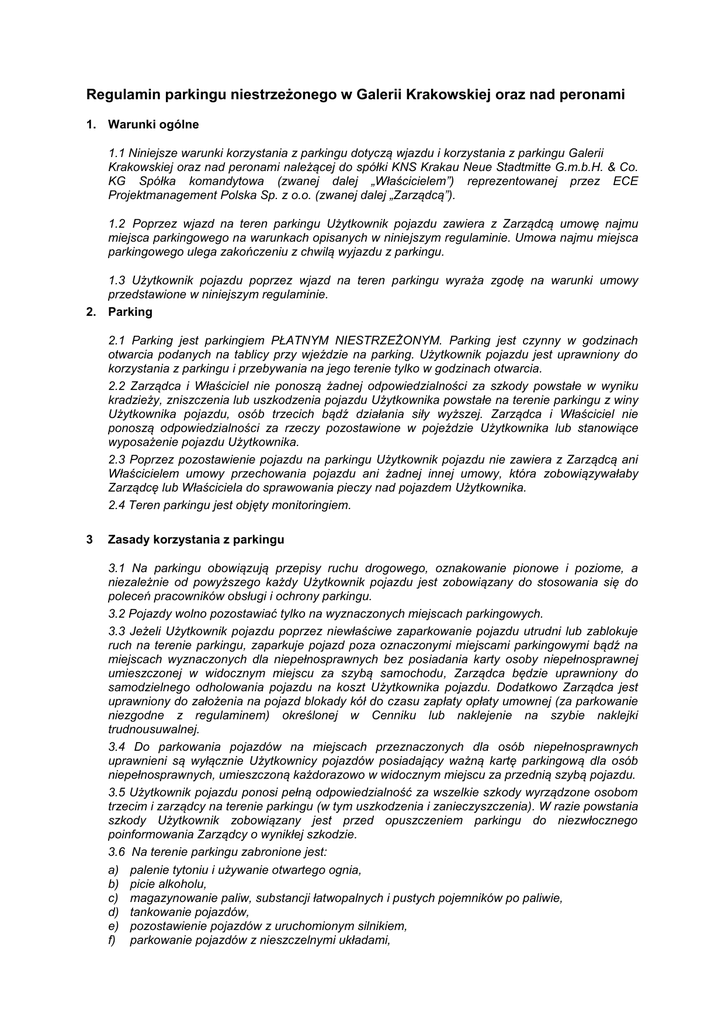 Regulamin parkingu niestrzeżonego w Galerii Krakowskiej oraz nad peronami

1. Warunki ogólne

1.1 Niniejsze warunki korzystania z parkingu dotyczą wjazdu i korzystania z parkingu Galerii Krakowskiej oraz nad peronami należącej do spółki KNS Krakau Neue Stadtmitte G.m.b.H. & Co. KG Spółka komandytowa (zwanej dalej „Właścicielem") reprezentowanej przez ECE Projektmanagement Polska Sp. z o.o. (zwanej dalej „Zarządcą").

1.2 Poprzez wjazd na teren parkingu Użytkownik pojazdu zawiera z Zarządcą umowę najmu miejsca parkingowego na warunkach opisanych w niniejszym regulaminie. Umowa najmu miejsca parkingowego ulega zakończeniu z chwilą wyjazdu z parkingu.

1.3 Użytkownik pojazdu poprzez wjazd na teren parkingu wyraża zgodę na warunki umowy przedstawione w niniejszym regulaminie.

2. Parking

2.1 Parking jest parkingiem PŁATNYM NIESTRZEŻONYM. Parking jest czynny w godzinach otwarcia podanych na tablicy przy wjeździe na parking. Użytkownik pojazdu jest uprawniony do korzystania z parkingu i przebywania na jego terenie tylko w godzinach otwarcia.

2.2 Zarządca i Właściciel nie ponoszą żadnej odpowiedzialności za szkody powstałe w wyniku kradzieży, zniszczenia lub uszkodzenia pojazdu Użytkownika powstałe na terenie parkingu z winy Użytkownika pojazdu, osób trzecich bądź działania siły wyższej. Zarządca i Właściciel nie ponoszą odpowiedzialności za rzeczy pozostawione w pojeździe Użytkownika lub stanowiące wyposażenie pojazdu Użytkownika.

2.3 Poprzez pozostawienie pojazdu na parkingu Użytkownik pojazdu nie zawiera z Zarządcą ani Właścicielem umowy przechowania pojazdu ani żadnej innej umowy, która zobowiązywałaby Zarządcę lub Właściciela do sprawowania pieczy nad pojazdem Użytkownika.

2.4 Teren parkingu jest objęty monitoringiem.

3 Zasady korzystania z parkingu

3.1 Na parkingu obowiązują przepisy ruchu drogowego, oznakowanie pionowe i poziome, a niezależnie od powyższego każdy Użytkownik pojazdu jest zobowiązany do stosowania się do poleceń pracowników obsługi i ochrony parkingu.

3.2 Pojazdy wolno pozostawiać tylko na wyznaczonych miejscach parkingowych.

3.3 Jeżeli Użytkownik pojazdu poprzez niewłaściwe zaparkowanie pojazdu utrudni lub zablokuje ruch na terenie parkingu, zaparkuje pojazd poza oznaczonymi miejscami parkingowymi bądź na miejscach wyznaczonych dla niepełnosprawnych bez posiadania karty osoby niepełnosprawnej umieszczonej w widocznym miejscu za szybą samochodu, Zarządca będzie uprawniony do samodzielnego odholowania pojazdu na koszt Użytkownika pojazdu. Dodatkowo Zarządca jest uprawniony do założenia na pojazd blokady kół do czasu zapłaty opłaty umownej (za parkowanie niezgodne z regulaminem) określonej w Cenniku lub naklejenie na szybie naklejki trudnousuwalnej.

3.4 Do parkowania pojazdów na miejscach przeznaczonych dla osób niepełnosprawnych uprawnieni są wyłącznie Użytkownicy pojazdów posiadający ważną kartę parkingową dla osób niepełnosprawnych, umieszczoną każdorazowo w widocznym miejscu za przednią szybą pojazdu.

3.5 Użytkownik pojazdu ponosi pełną odpowiedzialność za wszelkie szkody wyrządzone osobom trzecim i zarządcy na terenie parkingu (w tym uszkodzenia i zanieczyszczenia). W razie powstania szkody Użytkownik zobowiązany jest przed opuszczeniem parkingu do niezwłocznego poinformowania Zarządcy o wynikłej szkodzie.

3.6 Na terenie parkingu zabronione jest:
a) palenie tytoniu i używanie otwartego ognia,
b) picie alkoholu,
c) magazynowanie paliw, substancji łatwopalnych i pustych pojemników po paliwie,
d) tankowanie pojazdów,
e) pozostawienie pojazdów z uruchomionym silnikiem,
f) parkowanie pojazdów z nieszczelnymi układami,